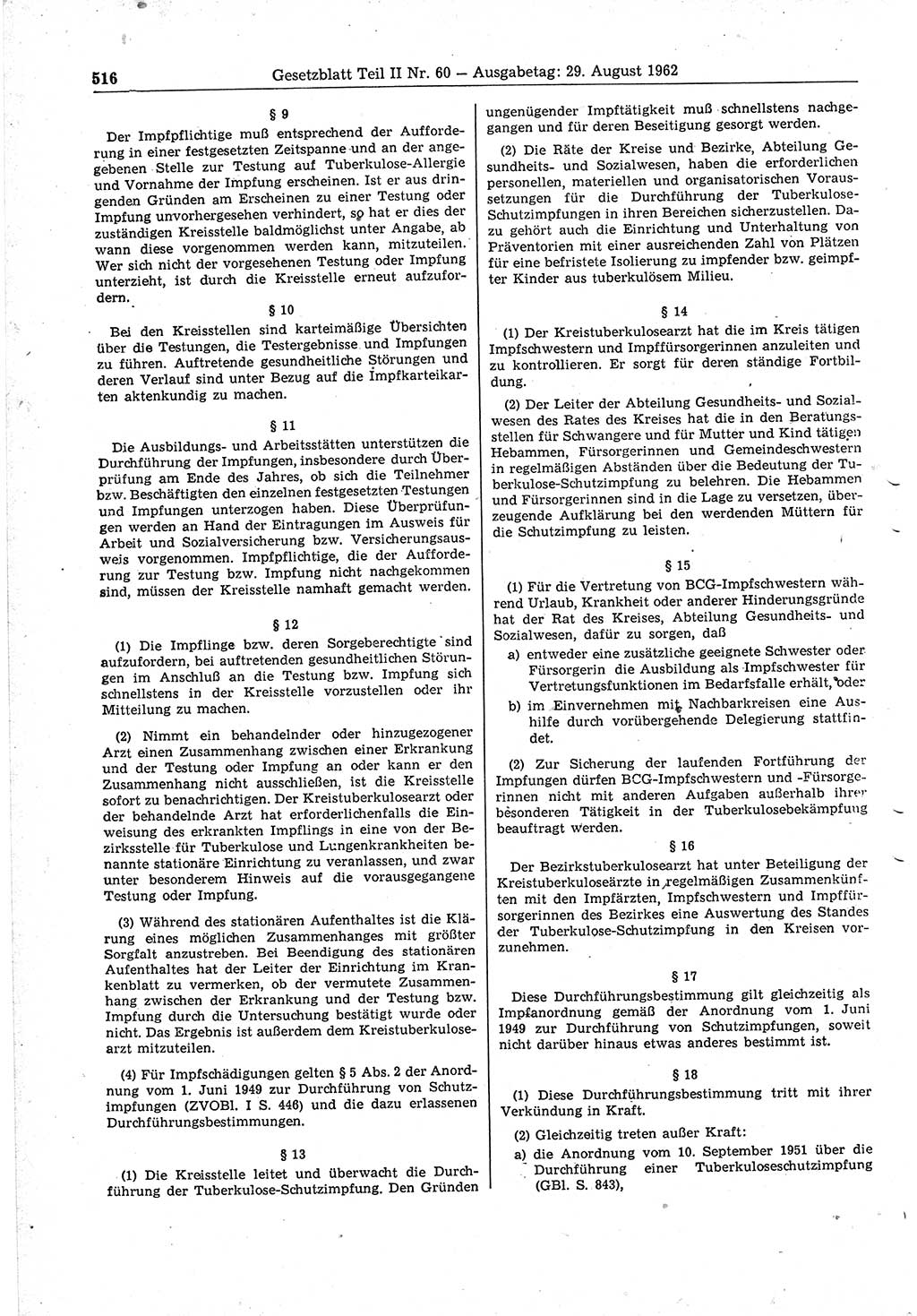 516 Gesetzblatt Teil II Nr. 60 — Ausgabetag: 29. August 1962

§ 9

Der Impfpflichtige muß entsprechend der Aufforderung in einer festgesetzten Zeitspanne und an der angegebenen Stelle zur Testung auf Tuberkulose-Allergie und Vornahme der Impfung erscheinen. Ist er aus dringenden Gründen am Erscheinen zu einer Testung oder Impfung unvorhergesehen verhindert, so hat er dies der zuständigen Kreisstelle baldmöglichst unter Angabe, ab wann diese vorgenommen werden kann, mitzuteilen. Wer sich nicht der vorgesehenen Testung oder Impfung unterzieht, ist durch die Kreisstelle erneut aufzufordern.

§ 10

Bei den Kreisstellen sind karteimäßige Übersichten über die Testungen, die Testergebnisse und Impfungen zu führen. Auftretende gesundheitliche Störungen und deren Verlauf sind unter Bezug auf die Impfkarteikarten aktenkundig zu machen.

§ 11

Die Ausbildungs- und Arbeitsstätten unterstützen die Durchführung der Impfungen, insbesondere durch Überprüfung am Ende des Jahres, ob sich die Teilnehmer bzw. Beschäftigten den einzelnen festgesetzten Testungen und Impfungen unterzogen haben. Diese Überprüfungen werden an Hand der Eintragungen im Ausweis für Arbeit und Sozialversicherung bzw. Versicherungsausweis vorgenommen. Impfpflichtige, die der Aufforderung zur Testung bzw. Impfung nicht nachgekommen sind, müssen der Kreisstelle namhaft gemacht werden.

§ 12

(1) Die Impflinge bzw. deren Sorgeberechtigte sind aufzufordern, bei auftretenden gesundheitlichen Störungen im Anschluß an die Testung bzw. Impfung sich schnellstens in der Kreisstelle vorzustellen oder ihr Mitteilung zu machen.

(2) Nimmt ein behandelnder oder hinzugezogener Arzt einen Zusammenhang zwischen einer Erkrankung und der Testung oder Impfung an oder kann er den Zusammenhang nicht ausschließen, ist die Kreisstelle sofort zu benachrichtigen. Der Kreistuberkulosearzt oder der behandelnde Arzt hat erforderlichenfalls die Einweisung des erkrankten Impflings in eine von der Bezirksstelle für Tuberkulose und Lungenkrankheiten benannte stationäre Einrichtung zu veranlassen, und zwar unter besonderem Hinweis auf die vorausgegangene Testung oder Impfung.

(3) Während des stationären Aufenthaltes ist die Klärung eines möglichen Zusammenhanges mit größter Sorgfalt anzustreben. Bei Beendigung des stationären Aufenthaltes hat der Leiter der Einrichtung im Krankenblatt zu vermerken, ob der vermutete Zusammenhang zwischen der Erkrankung und der Testung bzw. Impfung durch die Untersuchung bestätigt wurde oder nicht. Das Ergebnis ist außerdem dem Kreistuberkulosearzt mitzuteilen.

(4) Für Impfschädigungen gelten § 5 Abs. 2 der Anordnung vom 1. Juni 1949 zur Durchführung von Schutzimpfungen (ZVOBl. I S. 446) und die dazu erlassenen Durchführungsbestimmungen.

§ 13

(1) Die Kreisstelle leitet und überwacht die Durchführung der Tuberkulose-Schutzimpfung. Den Gründen ungenügender Impftätigkeit muß schnellstens nachgegangen und für deren Beseitigung gesorgt werden.

(2) Die Räte der Kreise und Bezirke, Abteilung Gesundheits- und Sozialwesen, haben die erforderlichen personellen, materiellen und organisatorischen Voraussetzungen für die Durchführung der Tuberkulose-Schutzimpfungen in ihren Bereichen sicherzustellen. Dazu gehört auch die Einrichtung und Unterhaltung von Präventorien mit einer ausreichenden Zahl von Plätzen für eine befristete Isolierung zu impfender bzw. geimpfter Kinder aus tuberkulösem Milieu.

§ 14

(1) Der Kreistuberkulosearzt hat die im Kreis tätigen Impfschwestern und Impffürsorgerinnen anzuleiten und zu kontrollieren. Er sorgt für deren ständige Fortbildung.

(2) Der Leiter der Abteilung Gesundheits- und Sozialwesen des Rates des Kreises hat die in den Beratungsstellen für Schwangere und für Mutter und Kind tätigen Hebammen, Fürsorgerinnen und Gemeindeschwestern in regelmäßigen Abständen über die Bedeutung der Tuberkulose-Schutzimpfung zu belehren. Die Hebammen und Fürsorgerinnen sind in die Lage zu versetzen, überzeugende Aufklärung bei den werdenden Müttern für die Schutzimpfung zu leisten.

§ 15

(1) Für die Vertretung von BCG-Impfschwestern während Urlaub, Krankheit oder anderer Hinderungsgründe hat der Rat des Kreises, Abteilung Gesundheits- und Sozialwesen, dafür zu sorgen, daß

a) entweder eine zusätzliche geeignete Schwester oder Fürsorgerin die Ausbildung als Impfschwester für Vertretungsfunktionen im Bedarfsfalle erhält, oder

b) im Einvernehmen mit Nachbarkreisen eine Aushilfe durch vorübergehende Delegierung stattfindet.

(2) Zur Sicherung der laufenden Fortführung der Impfungen dürfen BCG-Impfschwestern und -Fürsorgerinnen nicht mit anderen Aufgaben außerhalb ihrer besonderen Tätigkeit in der Tuberkulosebekämpfung beauftragt werden.

§ 16

Der Bezirkstuberkulosearzt hat unter Beteiligung der Kreistuberkuloseärzte in regelmäßigen Zusammenkünften mit den Impfärzten, Impfschwestern und Impffürsorgerinnen des Bezirkes eine Auswertung des Standes der Tuberkulose-Schutzimpfung in den Kreisen vorzunehmen.

§ 17

Diese Durchführungsbestimmung gilt gleichzeitig als Impfanordnung gemäß der Anordnung vom 1. Juni 1949 zur Durchführung von Schutzimpfungen, soweit nicht darüber hinaus etwas anderes bestimmt ist.

§ 18

(1) Diese Durchführungsbestimmung tritt mit ihrer Verkündung in Kraft.

(2) Gleichzeitig treten außer Kraft:

a) die Anordnung vom 10. September 1951 über die Durchführung einer Tuberkuloseschutzimpfung (GBl. S. 843),